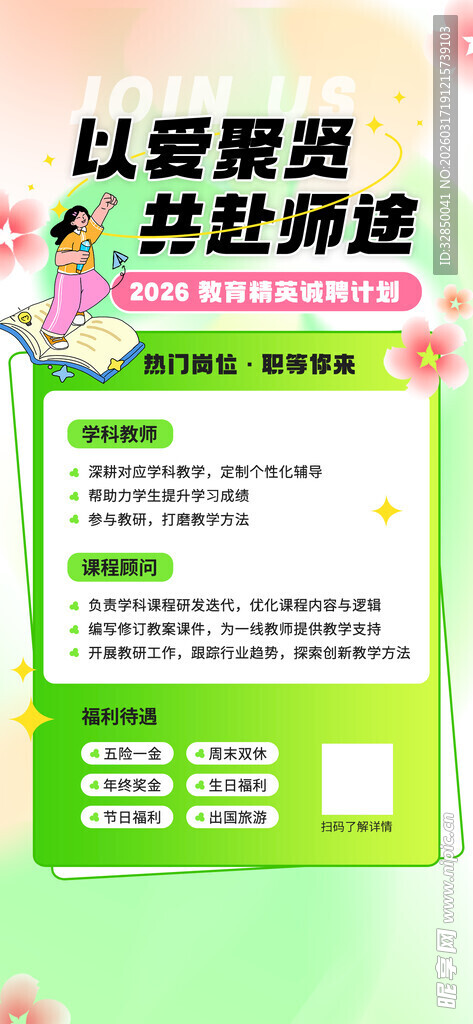 JOIN US

以爱聚贤
共赴师途

2026 教育精英诚聘计划

热门岗位 · 职等你来

学科教师

深耕对应学科教学，定制个性化辅导
帮助力学生提升学习成绩
参与教研，打磨教学方法

课程顾问

负责学科课程研发迭代，优化课程内容与逻辑
编写修订教案课件，为一线教师提供教学支持
开展教研工作，跟踪行业趋势，探索创新教学方法

福利待遇

五险一金
周末双休
年终奖金
生日福利
节日福利
出国旅游

扫码了解详情

ID:32850041 NO:20260317191215739103

昵享网 www.nipic.cn